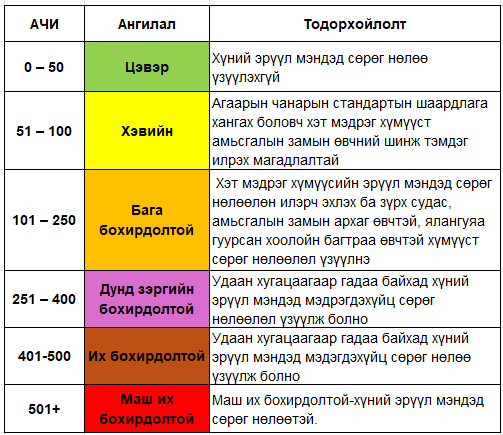 | АЧИ | Ангилал | Тодорхойлолт |
|---|---|---|
| 0 – 50 | Цэвэр | Хүний эрүүл мэндэд сөрөг нөлөө үзүүлэхгүй |
| 51 – 100 | Хэвийн | Агаарын чанарын стандартын шаардлага хангах боловч хэт мэдрэг хүмүүст амьсгалын замын өвчний шинж тэмдэг илрэх магадлалтай |
| 101 – 250 | Бага бохирдолтой | Хэт мэдрэг хүмүүсийн эрүүл мэндэд сөрөг нөлөөлөн илэрч эхлэх ба зүрх судас, амьсгалын замын архаг өвчтэй, ялангуяа гуурсан хоолойн багтраа өвчтэй хүмүүст сөрөг нөлөөлөл үзүүлнэ |
| 251 – 400 | Дунд зэргийн бохирдолтой | Удаан хугацаагаар гадаа байхад хүний эрүүл мэндэд мэдрэгдэхүйц сөрөг нөлөөлөл үзүүлж болно |
| 401-500 | Их бохирдолтой | Удаан хугацаагаар гадаа байхад хүний эрүүл мэндэд мэдэгдэхүйц сөрөг нөлөө үзүүлж болно |
| 501+ | Маш их бохирдолтой | Маш их бохирдолтой-хүний эрүүл мэндэд сөрөг нөлөөтэй. |